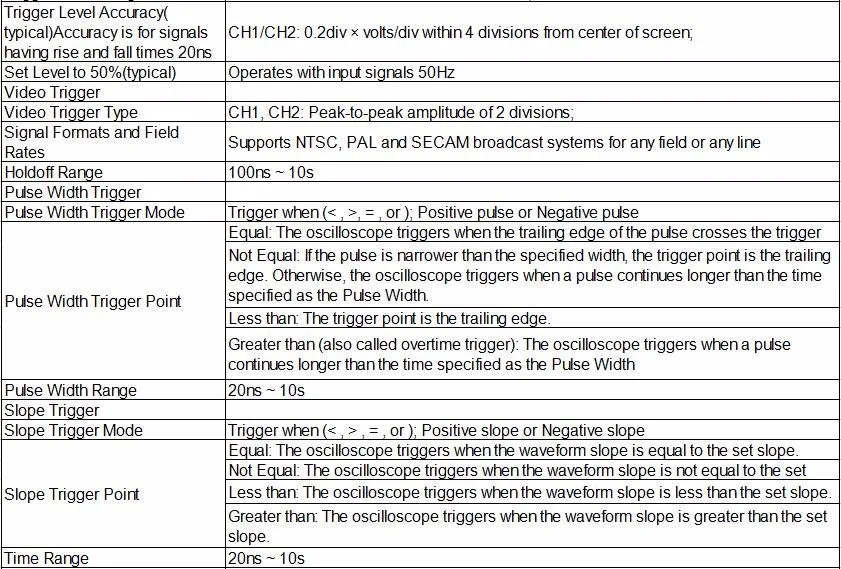 | | |
|---|---|
| Trigger Level Accuracy( typical)Accuracy is for signals having rise and fall times 20ns | CH1/CH2: 0.2div × volts/div within 4 divisions from center of screen; |
| Set Level to 50%(typical) | Operates with input signals 50Hz |
| Video Trigger | |
| Video Trigger Type | CH1, CH2: Peak-to-peak amplitude of 2 divisions; |
| Signal Formats and Field Rates | Supports NTSC, PAL and SECAM broadcast systems for any field or any line |
| Holdoff Range | 100ns ~ 10s |
| Pulse Width Trigger | |
| Pulse Width Trigger Mode | Trigger when (< , >, = , or ); Positive pulse or Negative pulse |
| Pulse Width Trigger Point | Equal: The oscilloscope triggers when the trailing edge of the pulse crosses the trigger |
| | Not Equal: If the pulse is narrower than the specified width, the trigger point is the trailing edge. Otherwise, the oscilloscope triggers when a pulse continues longer than the time specified as the Pulse Width. |
| | Less than: The trigger point is the trailing edge. |
| | Greater than (also called overtime trigger): The oscilloscope triggers when a pulse continues longer than the time specified as the Pulse Width |
| Pulse Width Range | 20ns ~ 10s |
| Slope Trigger | |
| Slope Trigger Mode | Trigger when (< , >, = , or ); Positive slope or Negative slope |
| Slope Trigger Point | Equal: The oscilloscope triggers when the waveform slope is equal to the set slope. |
| | Not Equal: The oscilloscope triggers when the waveform slope is not equal to the set |
| | Less than: The oscilloscope triggers when the waveform slope is less than the set slope. |
| | Greater than: The oscilloscope triggers when the waveform slope is greater than the set slope. |
| Time Range | 20ns ~ 10s |